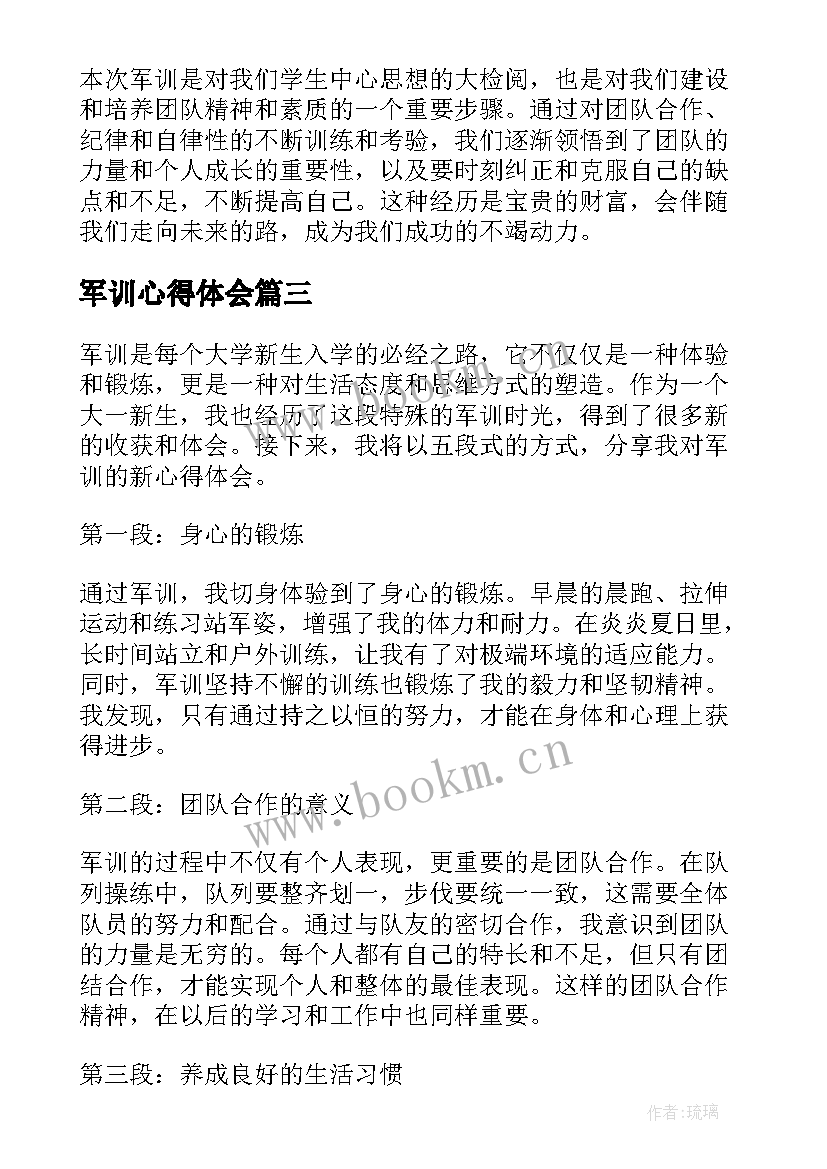 本次军训是对我们学生中心思想的大检阅，也是对我们建设和培养团队精神和素质的一个重要步骤。通过对团队合作、纪律和自律性的不断训练和考验，我们逐渐领悟到了团队的力量和个人成长的重要性，以及要时刻纠正和克服自己的缺点和不足，不断提高自己。这种经历是宝贵的财富，会伴随我们走向未来的路，成为我们成功的不竭动力。

军训心得体会篇三

军训是每个大学新生入学的必经之路，它不仅仅是一种体验和锻炼，更是一种对生活态度和思维方式的塑造。作为一个大一新生，我也经历了这段特殊的军训时光，得到了很多新的收获和体会。接下来，我将以五段式的方式，分享我对军训的新心得体会。

第一段：身心的锻炼

通过军训，我切身体验到了身心的锻炼。早晨的晨跑、拉伸运动和练习站军姿，增强了我的体力和耐力。在炎炎夏日里，长时间站立和户外训练，让我有了对极端环境的适应能力。同时，军训坚持不懈的训练也锻炼了我的毅力和坚韧精神。我发现，只有通过持之以恒的努力，才能在身体和心理上获得进步。

第二段：团队合作的意义

军训的过程中不仅有个人表现，更重要的是团队合作。在队列操练中，队列要整齐划一，步伐要统一一致，这需要全体队员的努力和配合。通过与队友的密切合作，我意识到团队的力量是无穷的。每个人都有自己的特长和不足，但只有团结合作，才能实现个人和整体的最佳表现。这样的团队合作精神，在以后的学习和工作中也同样重要。

第三段：养成良好的生活习惯

www.bookm.cn

作者:琉璃